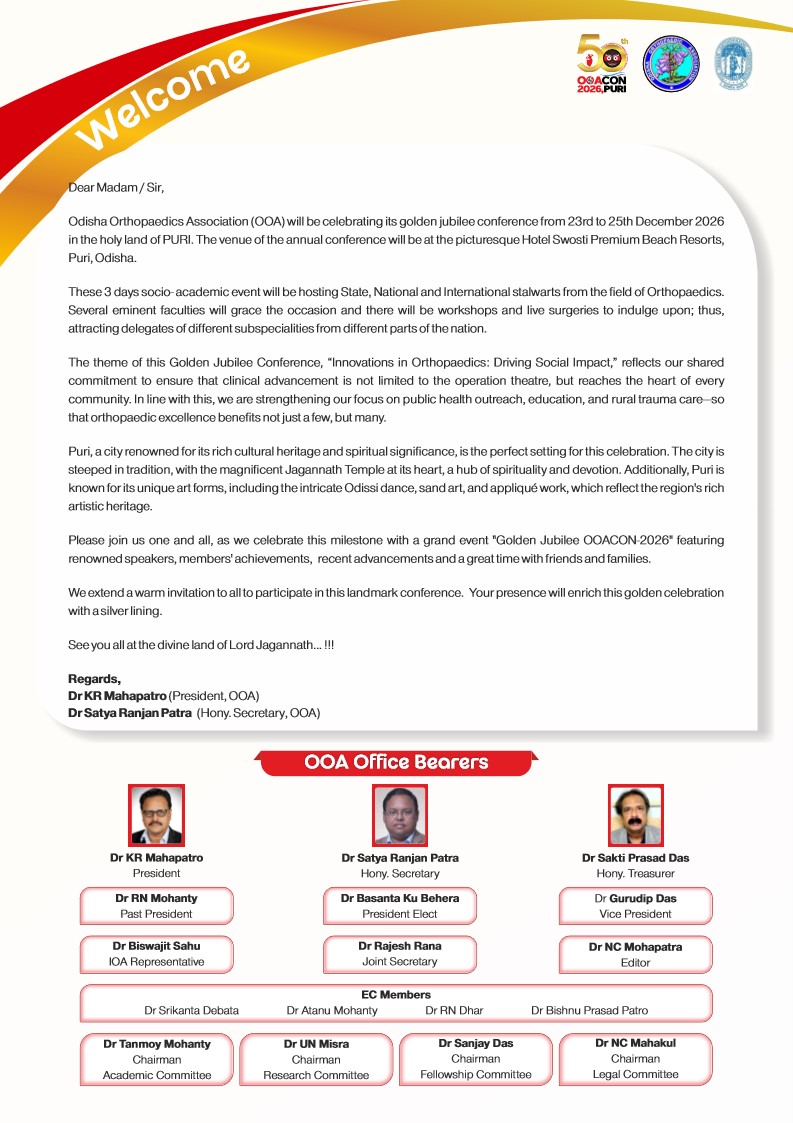 Welcome

50th OOACON 2026, PURI

Dear Madam / Sir,

Odisha Orthopaedics Association (OOA) will be celebrating its golden jubilee conference from 23rd to 25th December 2026 in the holy land of PURI. The venue of the annual conference will be at the picturesque Hotel Swosti Premium Beach Resorts, Puri, Odisha.

These 3 days socio- academic event will be hosting State, National and International stalwarts from the field of Orthopaedics. Several eminent faculties will grace the occasion and there will be workshops and live surgeries to indulge upon; thus, attracting delegates of different subspecialities from different parts of the nation.

The theme of this Golden Jubilee Conference, "Innovations in Orthopaedics: Driving Social Impact," reflects our shared commitment to ensure that clinical advancement is not limited to the operation theatre, but reaches the heart of every community. In line with this, we are strengthening our focus on public health outreach, education, and rural trauma care—so that orthopaedic excellence benefits not just a few, but many.

Puri, a city renowned for its rich cultural heritage and spiritual significance, is the perfect setting for this celebration. The city is steeped in tradition, with the magnificent Jagannath Temple at its heart, a hub of spirituality and devotion. Additionally, Puri is known for its unique art forms, including the intricate Odissi dance, sand art, and appliqué work, which reflect the region's rich artistic heritage.

Please join us one and all, as we celebrate this milestone with a grand event "Golden Jubilee OOACON-2026" featuring renowned speakers, members' achievements, recent advancements and a great time with friends and families.

We extend a warm invitation to all to participate in this landmark conference. Your presence will enrich this golden celebration with a silver lining.

See you all at the divine land of Lord Jagannath... !!!

Regards,
Dr KR Mahapatro (President, OOA)
Dr Satya Ranjan Patra (Hony. Secretary, OOA)

OOA Office Bearers

Dr KR Mahapatro
President

Dr Satya Ranjan Patra
Hony. Secretary

Dr Sakti Prasad Das
Hony. Treasurer

Dr RN Mohanty
Past President

Dr Basanta Ku Behera
President Elect

Dr Gurudip Das
Vice President

Dr Biswajit Sahu
IOA Representative

Dr Rajesh Rana
Joint Secretary

Dr NC Mohapatra
Editor

EC Members
Dr Srikanta Debata Dr Atanu Mohanty Dr RN Dhar Dr Bishnu Prasad Patro

Dr Tanmoy Mohanty
Chairman
Academic Committee

Dr UN Misra
Chairman
Research Committee

Dr Sanjay Das
Chairman
Fellowship Committee

Dr NC Mahakul
Chairman
Legal Committee